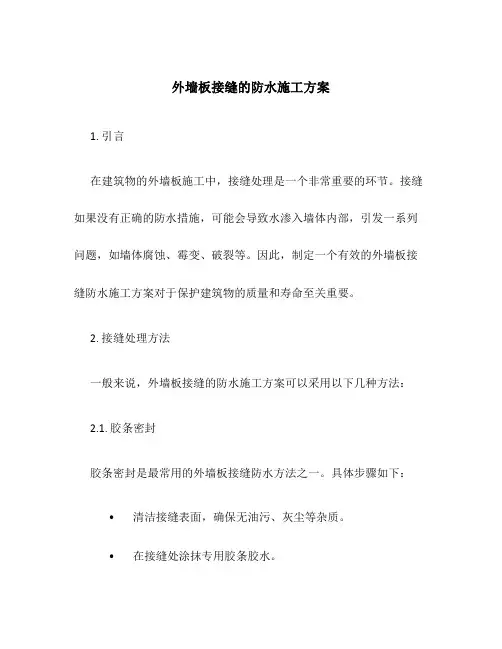 外墙板接缝的防水施工方案

1. 引言

在建筑物的外墙板施工中，接缝处理是一个非常重要的环节。接缝如果没有正确的防水措施，可能会导致水渗入墙体内部，引发一系列问题，如墙体腐蚀、霉变、破裂等。因此，制定一个有效的外墙板接缝防水施工方案对于保护建筑物的质量和寿命至关重要。

2. 接缝处理方法

一般来说，外墙板接缝的防水施工方案可以采用以下几种方法：

2.1. 胶条密封

胶条密封是最常用的外墙板接缝防水方法之一。具体步骤如下：

• 清洁接缝表面，确保无油污、灰尘等杂质。

• 在接缝处涂抹专用胶条胶水。